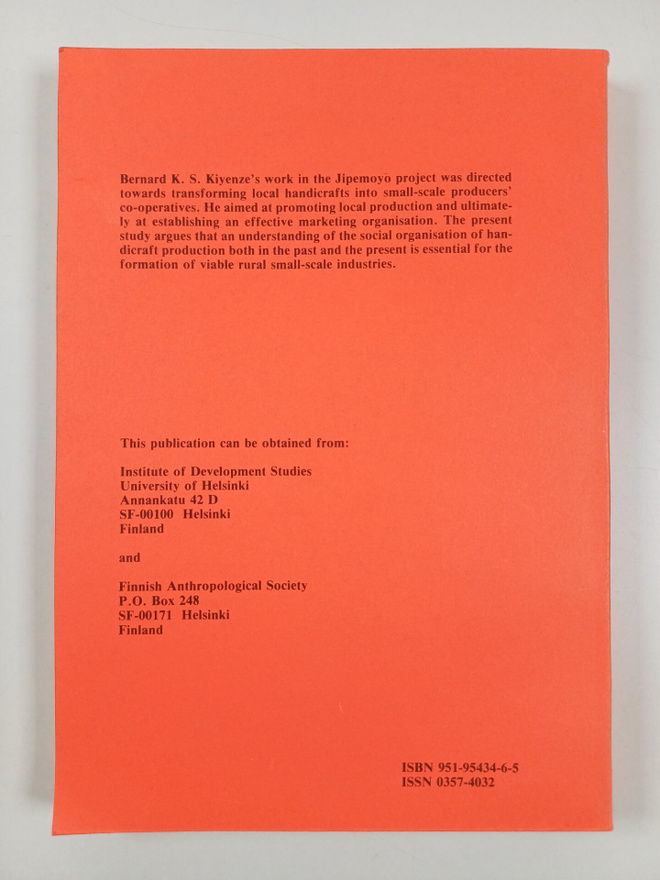 Bernard K. S. Kiyenze's work in the Jipemoyo project was directed towards transforming local handicrafts into small-scale producers' co-operatives. He aimed at promoting local production and ultimately at establishing an effective marketing organisation. The present study argues that an understanding of the social organisation of handicraft production both in the past and the present is essential for the formation of viable rural small-scale industries.

This publication can be obtained from:

Institute of Development Studies
University of Helsinki
Annankatu 42 D
SF-00100 Helsinki
Finland

and

Finnish Anthropological Society
P.O. Box 248
SF-00171 Helsinki
Finland

ISBN 951-95434-6-5
ISSN 0357-4032